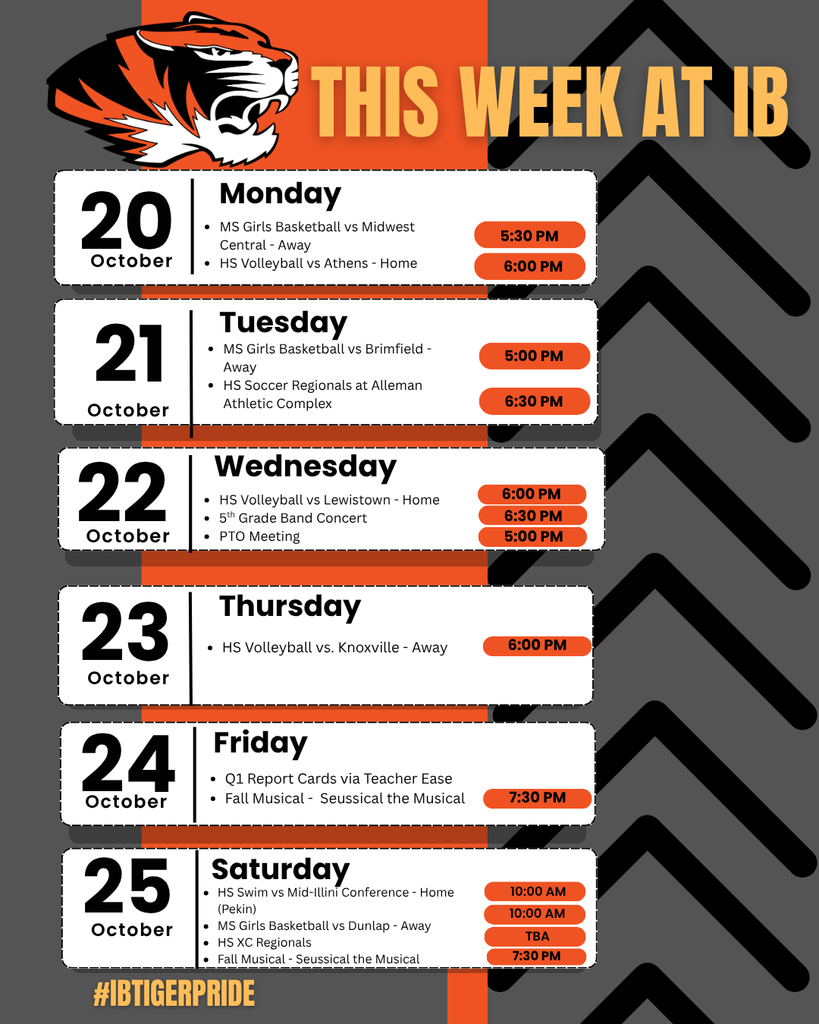 THIS WEEK AT IB

20
October

Monday

• MS Girls Basketball vs Midwest Central - Away
• HS Volleyball vs Athens - Home

5:30 PM
6:00 PM

21
October

Tuesday

• MS Girls Basketball vs Brimfield - Away
• HS Soccer Regionals at Alleman Athletic Complex

5:00 PM
6:30 PM

22
October

Wednesday

• HS Volleyball vs Lewistown - Home
• 5$^{th}$ Grade Band Concert
• PTO Meeting

6:00 PM
6:30 PM
5:00 PM

23
October

Thursday

• HS Volleyball vs. Knoxville - Away

6:00 PM

24
October

Friday

• Q1 Report Cards via Teacher Ease
• Fall Musical - Seussical the Musical

7:30 PM

25
October

Saturday

• HS Swim vs Mid-Illini Conference - Home (Pekin)
• MS Girls Basketball vs Dunlap - Away
• HS XC Regionals
• Fall Musical - Seussical the Musical

10:00 AM
10:00 AM
TBA
7:30 PM

#IBTIGERPRIDE